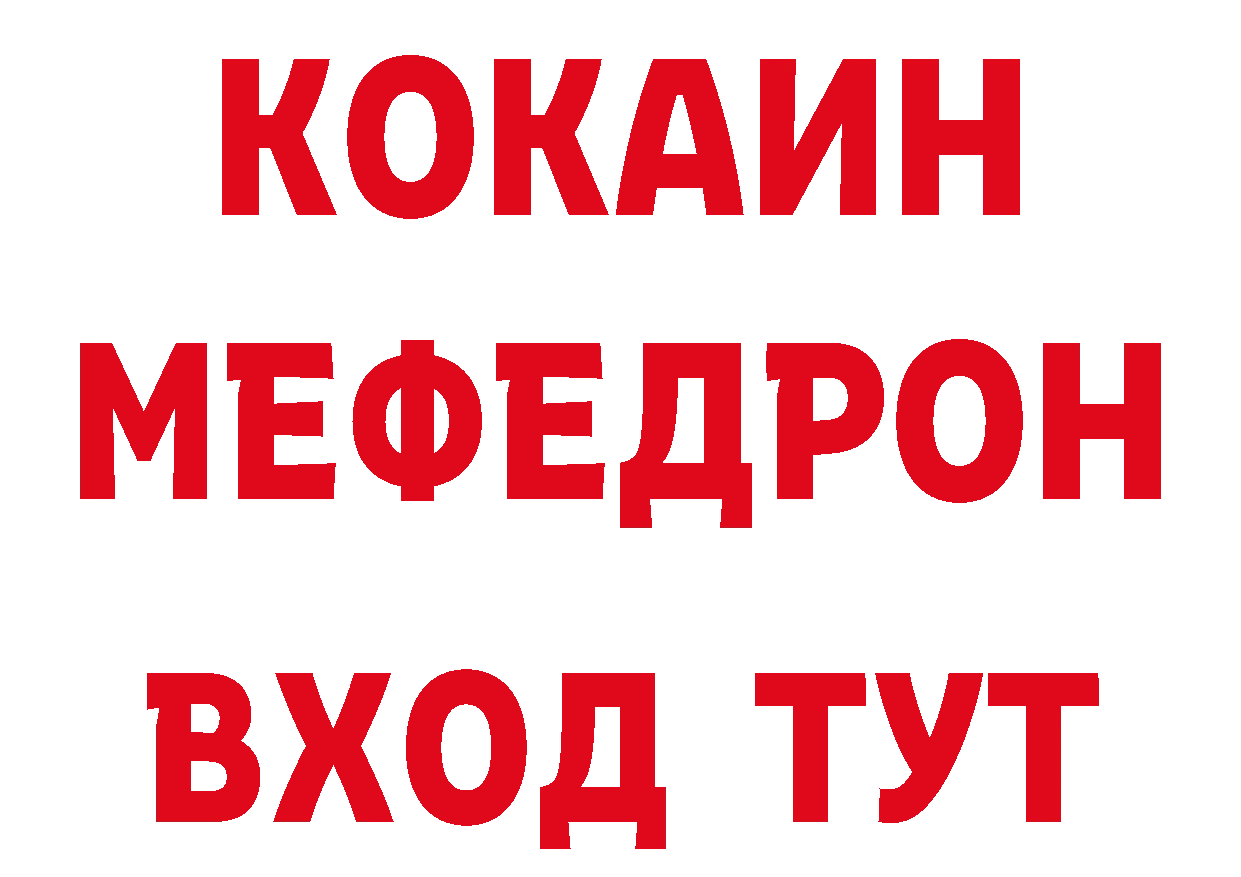 КОКАИН
МЕФЕДРОН
ВХОД ТУТ